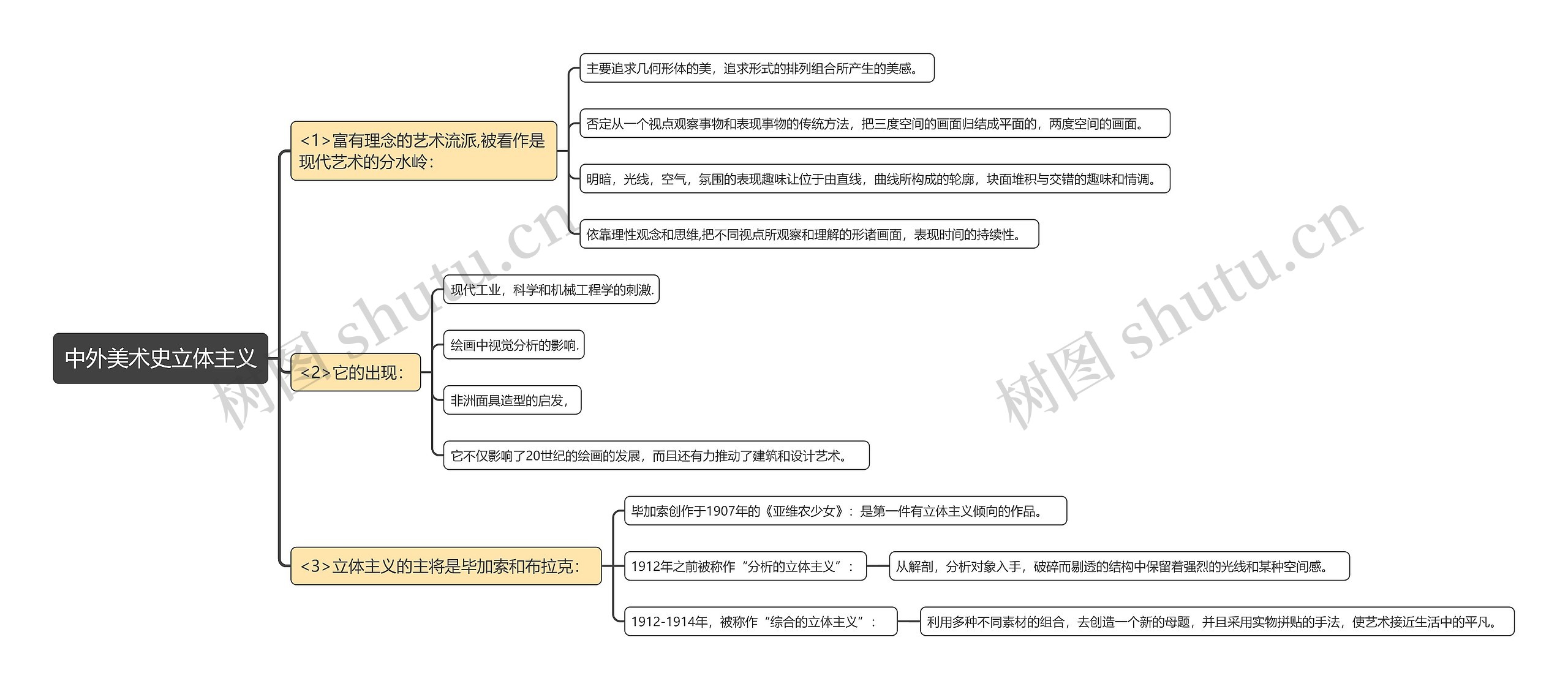 中外美术史立体主义

<1>富有理念的艺术流派,被看作是现代艺术的分水岭：

主要追求几何形体的美，追求形式的排列组合所产生的美感。

否定从一个视点观察事物和表现事物的传统方法，把三度空间的画面归结成平面的，两度空间的画面。

明暗，光线，空气，氛围的表现趣味让位于由直线，曲线所构成的轮廓，块面堆积与交错的趣味和情调。

依靠理性观念和思维,把不同视点所观察和理解的形诸画面，表现时间的持续性。

<2>它的出现：

现代工业，科学和机械工程学的刺激.

绘画中视觉分析的影响.

非洲面具造型的启发，

它不仅影响了20世纪的绘画的发展，而且还有力推动了建筑和设计艺术。

<3>立体主义的主将是毕加索和布拉克：

毕加索创作于1907年的《亚维农少女》：是第一件有立体主义倾向的作品。

1912年之前被称作“分析的立体主义”：

从解剖，分析对象入手，破碎而剔透的结构中保留着强烈的光线和某种空间感。

1912-1914年，被称作“综合的立体主义”：

利用多种不同素材的组合，去创造一个新的母题，并且采用实物拼贴的手法，使艺术接近生活中的平凡。

树图 shutu.cn

树图 shutu.cn